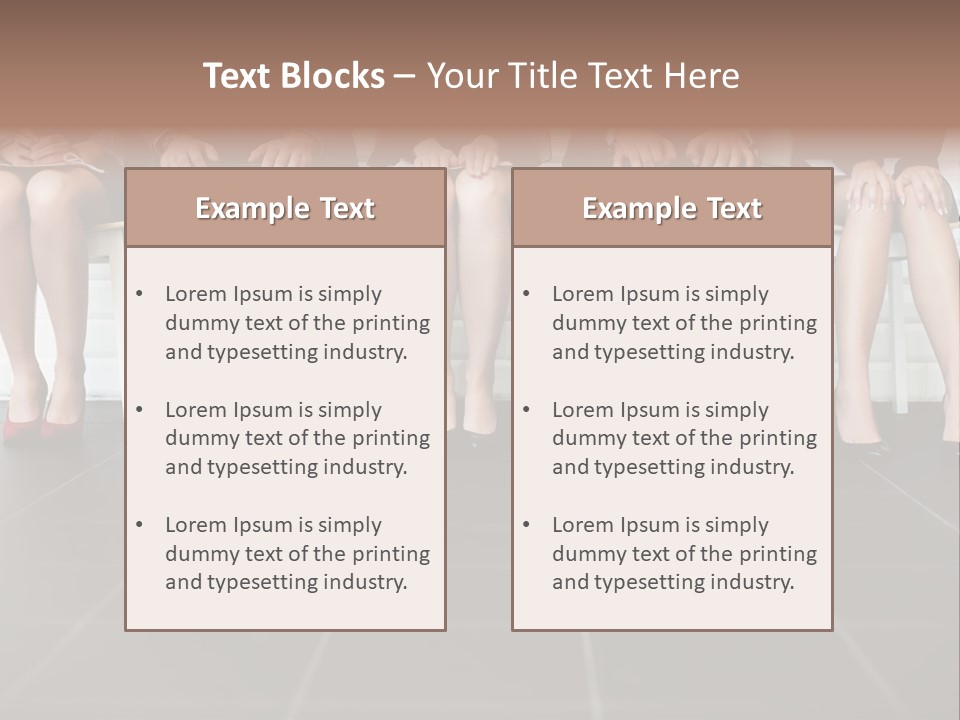 Text Blocks – Your Title Text Here

Example Text

• Lorem Ipsum is simply dummy text of the printing and typesetting industry.

• Lorem Ipsum is simply dummy text of the printing and typesetting industry.

• Lorem Ipsum is simply dummy text of the printing and typesetting industry.

Example Text

• Lorem Ipsum is simply dummy text of the printing and typesetting industry.

• Lorem Ipsum is simply dummy text of the printing and typesetting industry.

• Lorem Ipsum is simply dummy text of the printing and typesetting industry.